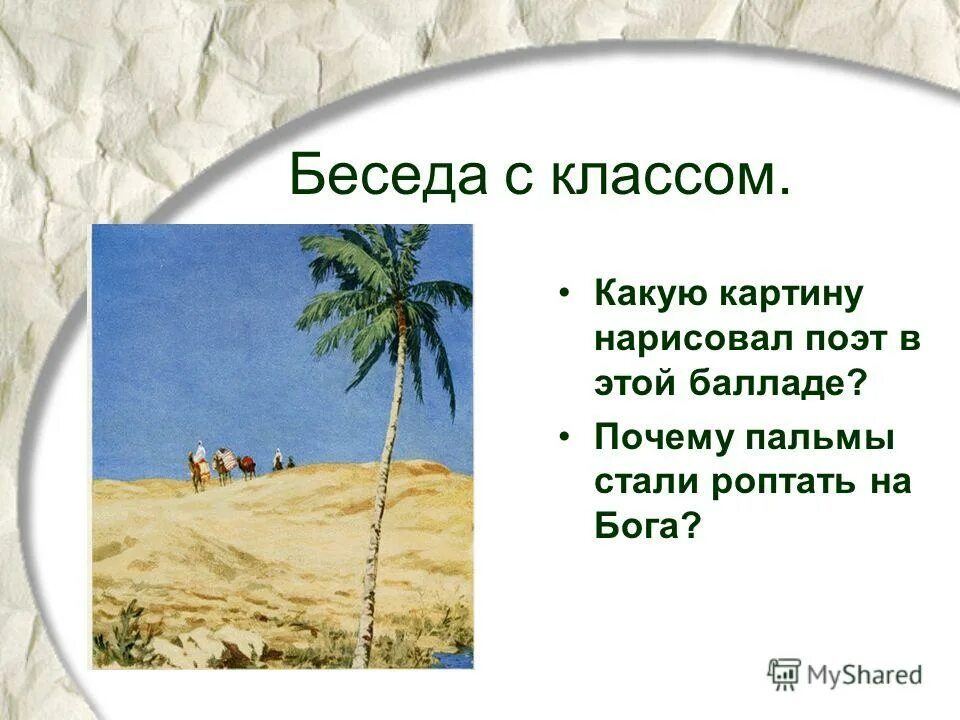 Беседа с классом.

• Какую картину нарисовал поэт в этой балладе?

• Почему пальмы стали роптать на Бога?

MyShared